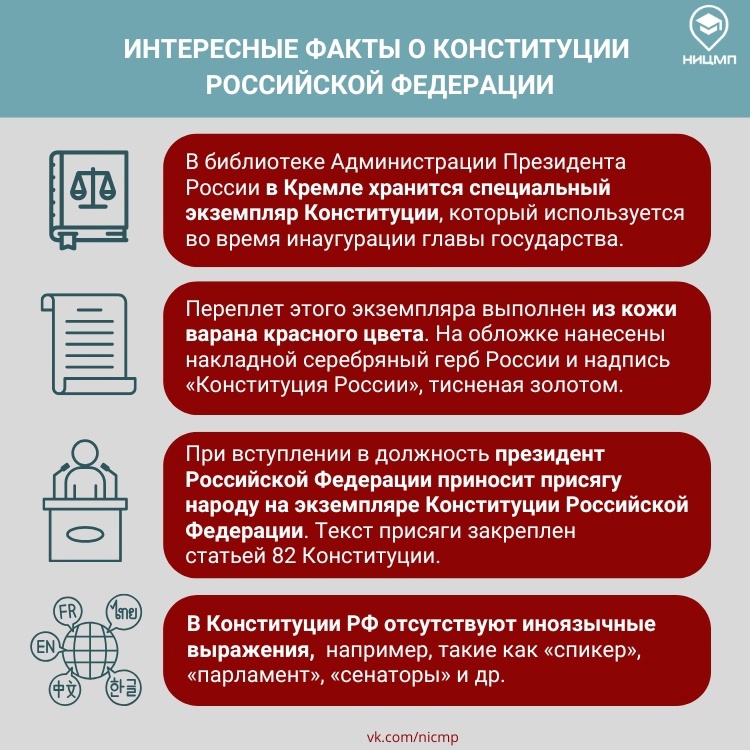 ИНТЕРЕСНЫЕ ФАКТЫ О КОНСТИТУЦИИ РОССИЙСКОЙ ФЕДЕРАЦИИ

НИЦМП

В библиотеке Администрации Президента России в Кремле хранится специальный экземпляр Конституции, который используется во время инаугурации главы государства.

Переплет этого экземпляра выполнен из кожи варана красного цвета. На обложке нанесены накладной серебряный герб России и надпись «Конституция России», тисненая золотом.

При вступлении в должность президент Российской Федерации приносит присягу народу на экземпляре Конституции Российской Федерации. Текст присяги закреплен статьей 82 Конституции.

FR
ไทย
EN
中文
한글

В Конституции РФ отсутствуют иноязычные выражения, например, такие как «спикер», «парламент», «сенаторы» и др.

vk.com/nicmp